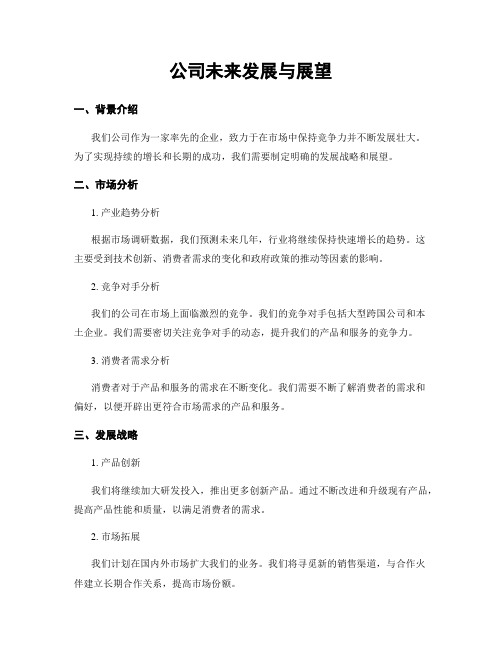 公司未来发展与展望

一、背景介绍

我们公司作为一家率先的企业，致力于在市场中保持竞争力并不断发展壮大。为了实现持续的增长和长期的成功，我们需要制定明确的发展战略和展望。

二、市场分析

1. 产业趋势分析

根据市场调研数据，我们预测未来几年，行业将继续保持快速增长的趋势。这主要受到技术创新、消费者需求的变化和政府政策的推动等因素的影响。

2. 竞争对手分析

我们的公司在市场上面临激烈的竞争。我们的竞争对手包括大型跨国公司和本土企业。我们需要密切关注竞争对手的动态，提升我们的产品和服务的竞争力。

3. 消费者需求分析

消费者对于产品和服务的需求在不断变化。我们需要不断了解消费者的需求和偏好，以便开辟出更符合市场需求的产品和服务。

三、发展战略

1. 产品创新

我们将继续加大研发投入，推出更多创新产品。通过不断改进和升级现有产品，提高产品性能和质量，以满足消费者的需求。

2. 市场拓展

我们计划在国内外市场扩大我们的业务。我们将寻觅新的销售渠道，与合作火伴建立长期合作关系，提高市场份额。